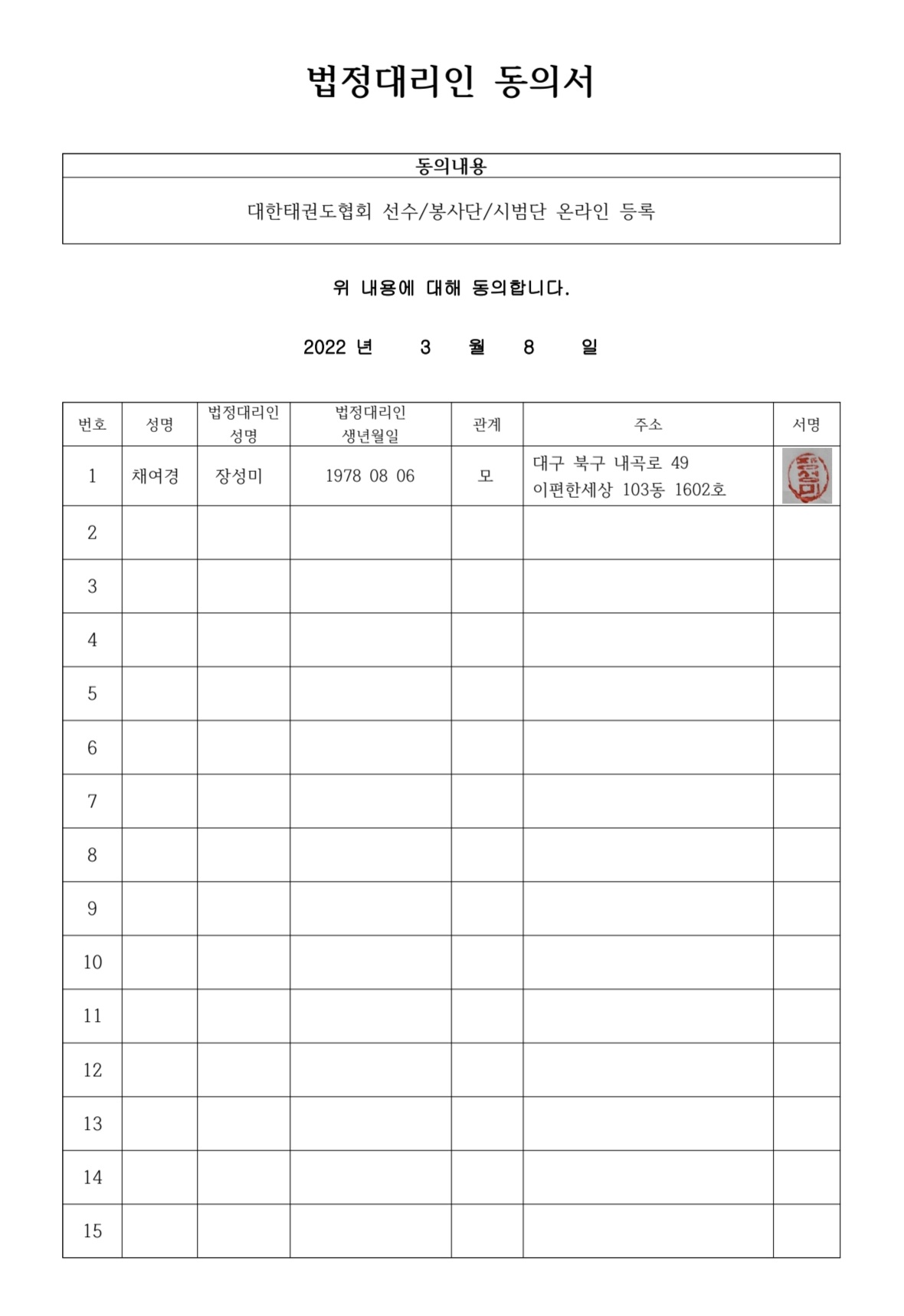 법정대리인 동의서

| 동의내용 |
|---|
| 대한태권도협회 선수/봉사단/시범단 온라인 등록 |

위 내용에 대해 동의합니다.

2022 년 3 월 8 일

| 번호 | 성명 | 법정대리인 성명 | 법정대리인 생년월일 | 관계 | 주소 | 서명 |
|---|---|---|---|---|---|---|
| 1 | 채여경 | 장성미 | 1978 08 06 | 모 | 대구 북구 내곡로 49 이편한세상 103동 1602호 | 장성미 |
| 2 | | | | | | |
| 3 | | | | | | |
| 4 | | | | | | |
| 5 | | | | | | |
| 6 | | | | | | |
| 7 | | | | | | |
| 8 | | | | | | |
| 9 | | | | | | |
| 10 | | | | | | |
| 11 | | | | | | |
| 12 | | | | | | |
| 13 | | | | | | |
| 14 | | | | | | |
| 15 | | | | | | |